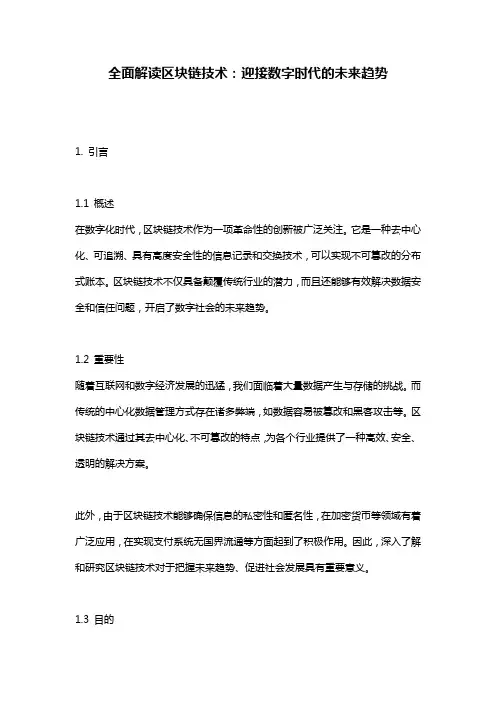 全面解读区块链技术：迎接数字时代的未来趋势

1. 引言

1.1 概述
在数字化时代，区块链技术作为一项革命性的创新被广泛关注。它是一种去中心化、可追溯、具有高度安全性的信息记录和交换技术，可以实现不可篡改的分布式账本。区块链技术不仅具备颠覆传统行业的潜力，而且还能够有效解决数据安全和信任问题，开启了数字社会的未来趋势。

1.2 重要性
随着互联网和数字经济发展的迅猛，我们面临着大量数据产生与存储的挑战。而传统的中心化数据管理方式存在诸多弊端，如数据容易被篡改和黑客攻击等。区块链技术通过其去中心化、不可篡改的特点，为各个行业提供了一种高效、安全、透明的解决方案。

此外，由于区块链技术能够确保信息的私密性和匿名性，在加密货币等领域有着广泛应用，在实现支付系统无国界流通等方面起到了积极作用。因此，深入了解和研究区块链技术对于把握未来趋势、促进社会发展具有重要意义。

1.3 目的